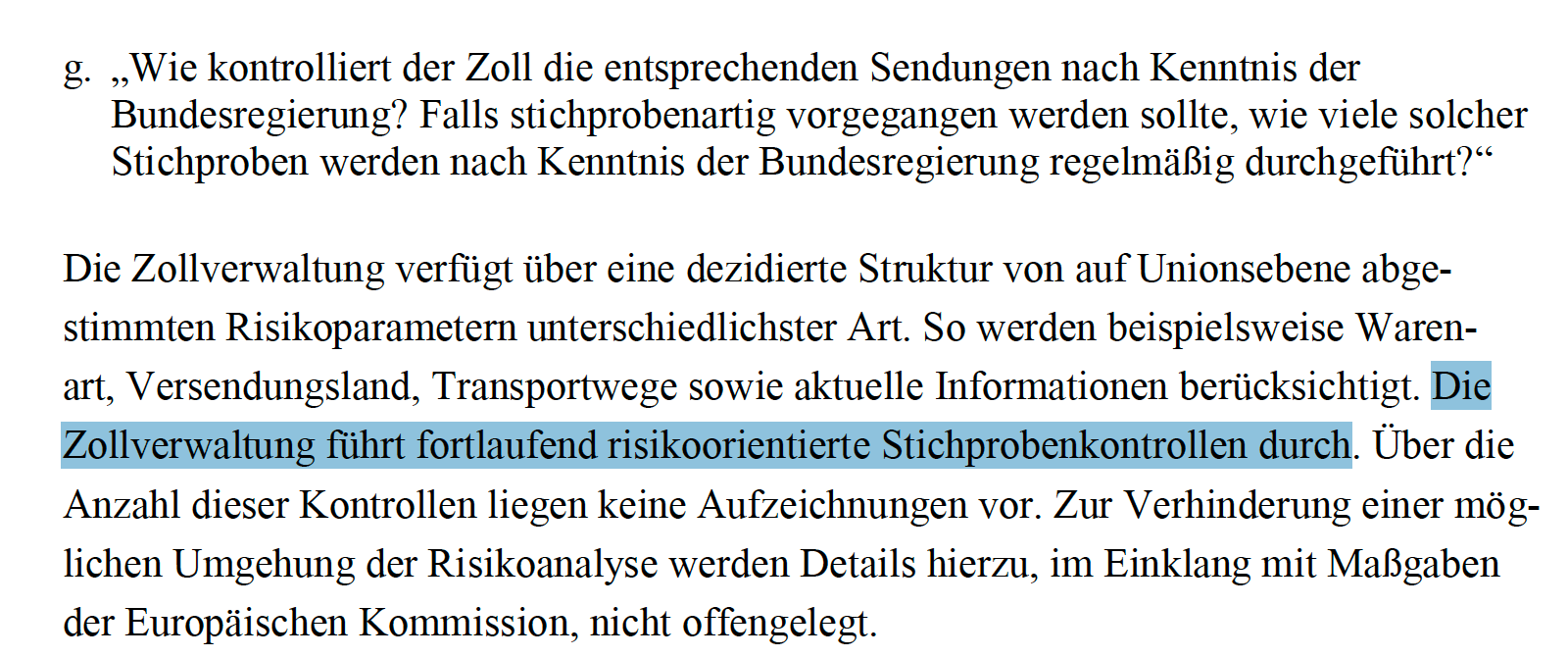 g. „Wie kontrolliert der Zoll die entsprechenden Sendungen nach Kenntnis der Bundesregierung? Falls stichprobenartig vorgegangen werden sollte, wie viele solcher Stichproben werden nach Kenntnis der Bundesregierung regelmäßig durchgeführt?“

Die Zollverwaltung verfügt über eine dezidierte Struktur von auf Unionsebene abgestimmten Risikoparametern unterschiedlichster Art. So werden beispielsweise Warenart, Versendungsland, Transportwege sowie aktuelle Informationen berücksichtigt. Die Zollverwaltung führt fortlaufend risikoorientierte Stichprobenkontrollen durch. Über die Anzahl dieser Kontrollen liegen keine Aufzeichnungen vor. Zur Verhinderung einer möglichen Umgehung der Risikoanalyse werden Details hierzu, im Einklang mit Maßgaben der Europäischen Kommission, nicht offengelegt.